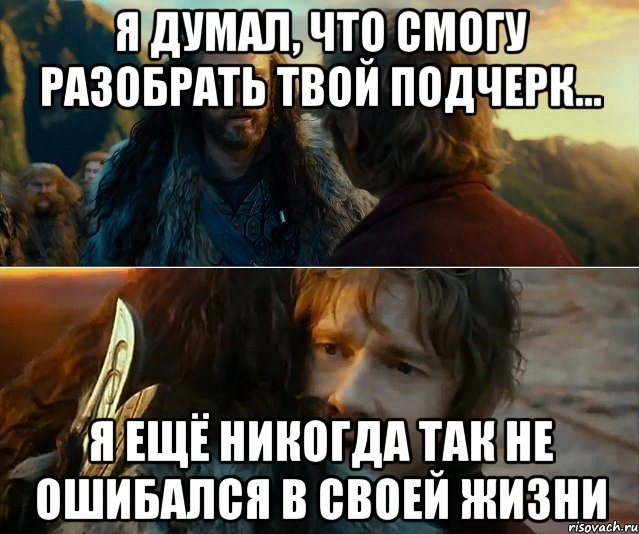 Я ДУМАЛ, ЧТО СМОГУ РАЗОБРАТЬ ТВОЙ ПОДЧЕРК...

Я ЕЩЁ НИКОГДА ТАК НЕ ОШИБАЛСЯ В СВОЕЙ ЖИЗНИ

risovach.ru